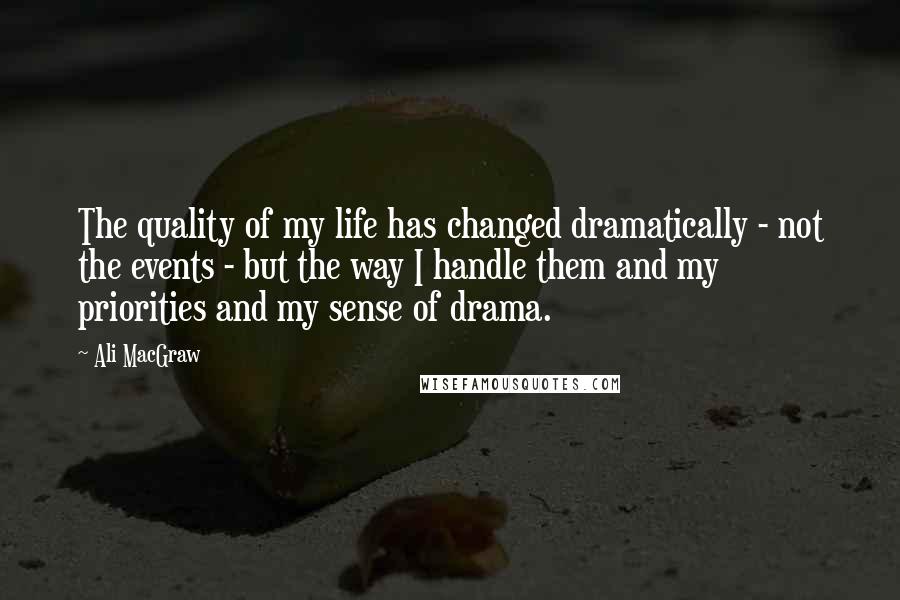 The quality of my life has changed dramatically - not the events - but the way I handle them and my priorities and my sense of drama.

~ Ali MacGraw

WISEFAMOUSQUOTES.COM